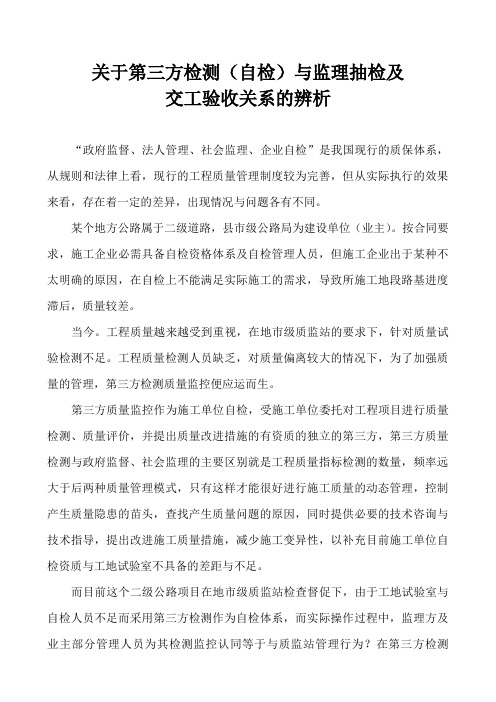 关于第三方检测（自检）与监理抽检及交工验收关系的辨析

“政府监督、法人管理、社会监理、企业自检”是我国现行的质保体系，从规则和法律上看，现行的工程质量管理制度较为完善，但从实际执行的效果来看，存在着一定的差异，出现情况与问题各有不同。

某个地方公路属于二级道路，县市级公路局为建设单位（业主）。按合同要求，施工企业必需具备自检资格体系及自检管理人员，但施工企业出于某种不太明确的原因，在自检上不能满足实际施工的需求，导致所施工地段路基进度滞后，质量较差。

当今。工程质量越来越受到重视，在地市级质监站的要求下，针对质量试验检测不足。工程质量检测人员缺乏，对质量偏离较大的情况下，为了加强质量的管理，第三方检测质量监控便应运而生。

第三方质量监控作为施工单位自检，受施工单位委托对工程项目进行质量检测、质量评价，并提出质量改进措施的有资质的独立的第三方，第三方质量检测与政府监督、社会监理的主要区别就是工程质量指标检测的数量，频率远大于后两种质量管理模式，只有这样才能很好进行施工质量的动态管理，控制产生质量隐患的苗头，查找产生质量问题的原因，同时提供必要的技术咨询与技术指导，提出改进施工质量措施，减少施工变异性，以补充目前施工单位自检资质与工地试验室不具备的差距与不足。

而目前这个二级公路项目在地市级质监站检查督促下，由于工地试验室与自检人员不足而采用第三方检测作为自检体系，而实际操作过程中，监理方及业主部分管理人员为其检测监控认同等于与质监站管理行为？在第三方检测